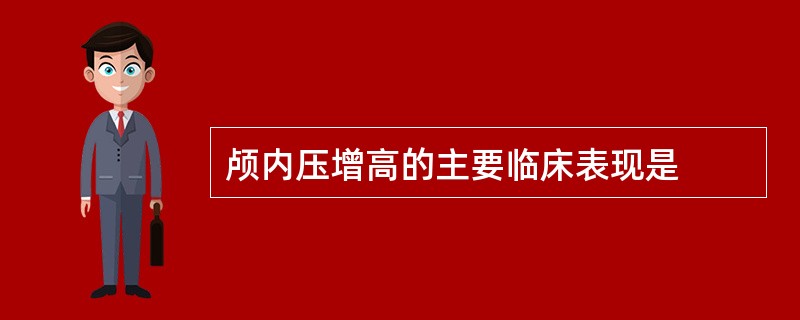 颅内压增高的主要临床表现是